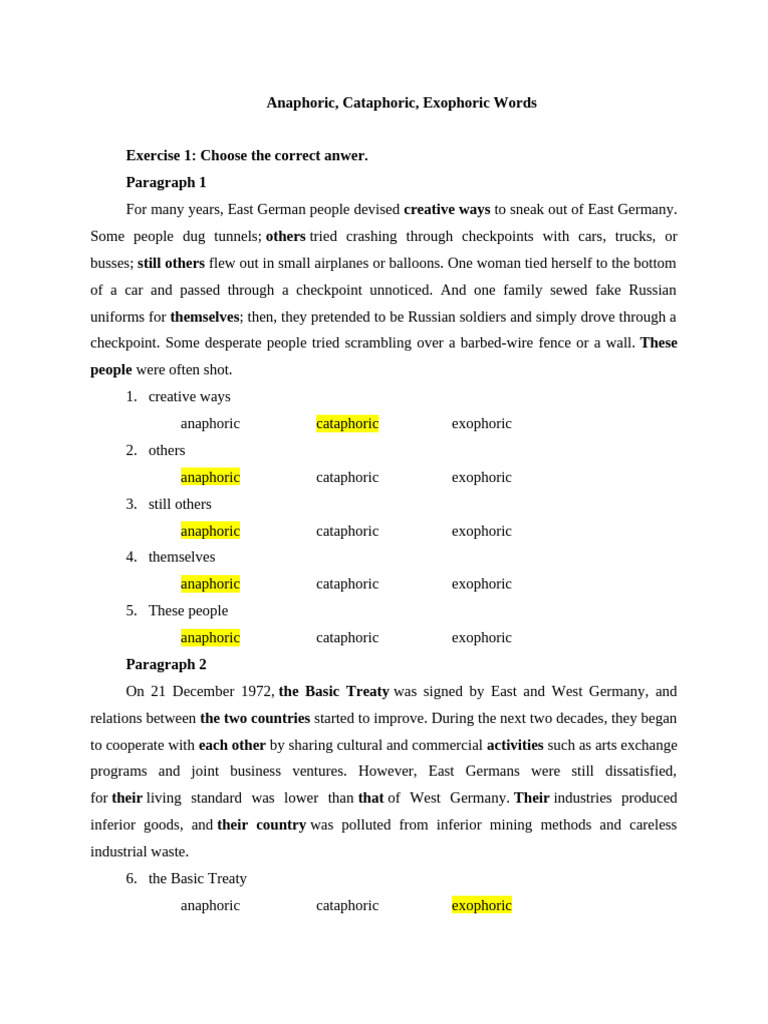 Anaphoric, Cataphoric, Exophoric Words

Exercise 1: Choose the correct anwer.

Paragraph 1

For many years, East German people devised creative ways to sneak out of East Germany. Some people dug tunnels; others tried crashing through checkpoints with cars, trucks, or busses; still others flew out in small airplanes or balloons. One woman tied herself to the bottom of a car and passed through a checkpoint unnoticed. And one family sewed fake Russian uniforms for themselves; then, they pretended to be Russian soldiers and simply drove through a checkpoint. Some desperate people tried scrambling over a barbed-wire fence or a wall. These people were often shot.

1. creative ways

anaphoric cataphoric exophoric

2. others

anaphoric cataphoric exophoric

3. still others

anaphoric cataphoric exophoric

4. themselves

anaphoric cataphoric exophoric

5. These people

anaphoric cataphoric exophoric

Paragraph 2

On 21 December 1972, the Basic Treaty was signed by East and West Germany, and relations between the two countries started to improve. During the next two decades, they began to cooperate with each other by sharing cultural and commercial activities such as arts exchange programs and joint business ventures. However, East Germans were still dissatisfied, for their living standard was lower than that of West Germany. Their industries produced inferior goods, and their country was polluted from inferior mining methods and careless industrial waste.

6. the Basic Treaty

anaphoric cataphoric exophoric